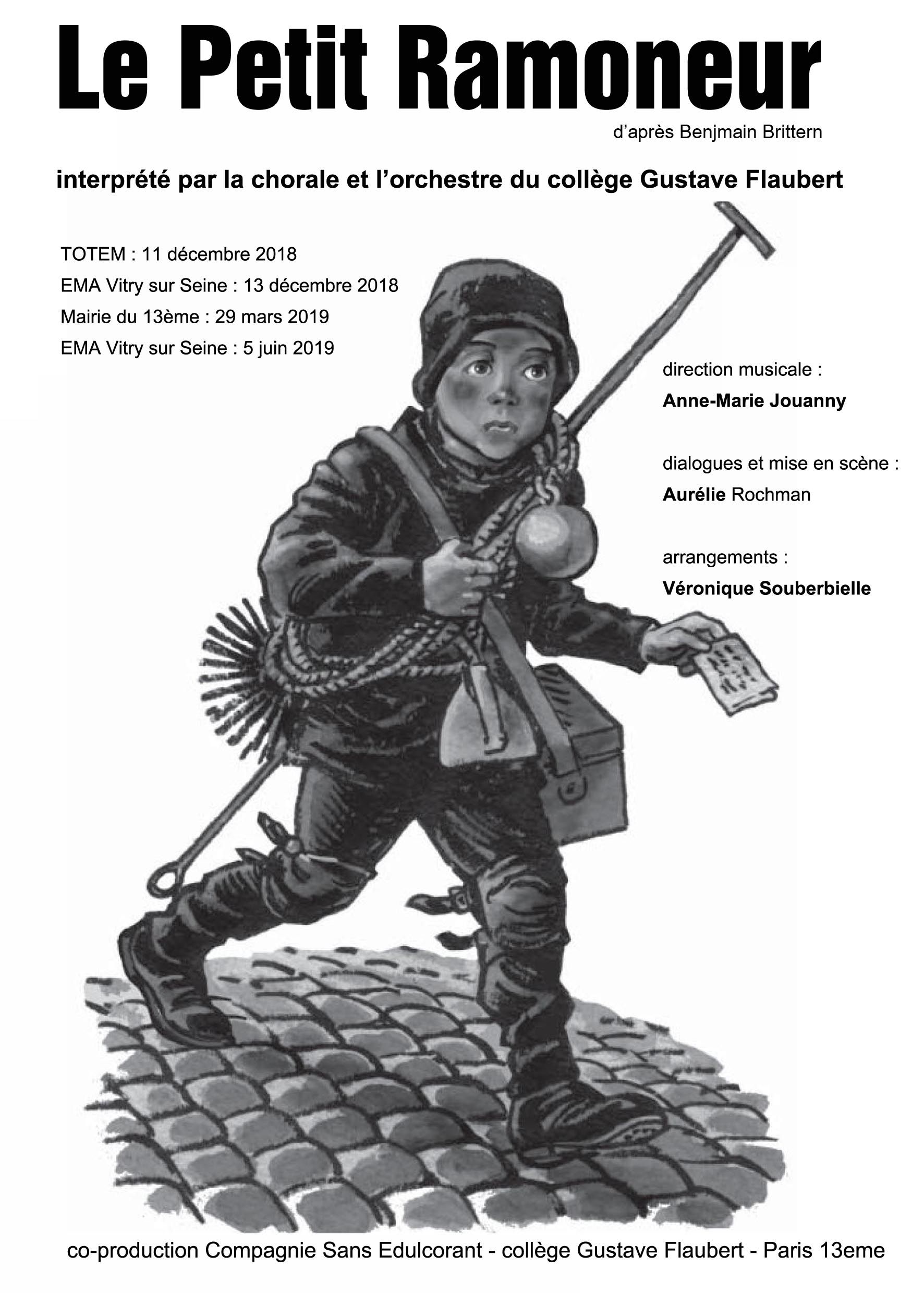 Le Petit Ramoneur

d'après Benjmain Brittern

interprété par la chorale et l'orchestre du collège Gustave Flaubert

TOTEM : 11 décembre 2018
EMA Vitry sur Seine : 13 décembre 2018
Mairie du 13ème : 29 mars 2019
EMA Vitry sur Seine : 5 juin 2019

direction musicale :
Anne-Marie Jouanny

dialogues et mise en scène :
Aurélie Rochman

arrangements :
Véronique Souberbielle

co-production Compagnie Sans Edulcorant - collège Gustave Flaubert - Paris 13eme